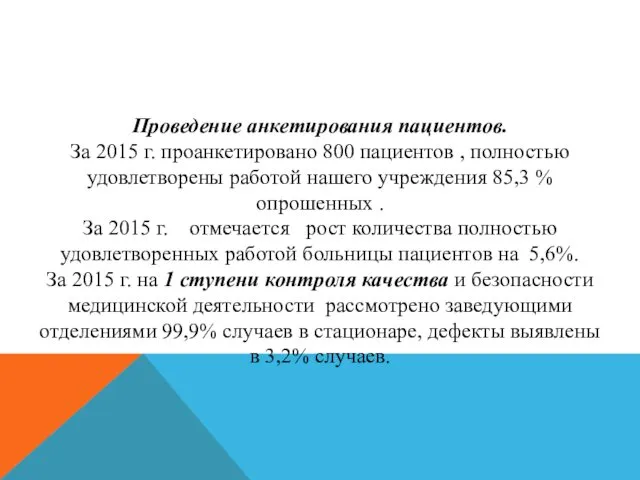 Проведение анкетирования пациентов.
За 2015 г. проанкетировано 800 пациентов , полностью удовлетворены работой нашего учреждения 85,3 % опрошенных .
За 2015 г. отмечается рост количества полностью удовлетворенных работой больницы пациентов на 5,6%.
За 2015 г. на 1 ступени контроля качества и безопасности медицинской деятельности рассмотрено заведующими отделениями 99,9% случаев в стационаре, дефекты выявлены в 3,2% случаев.